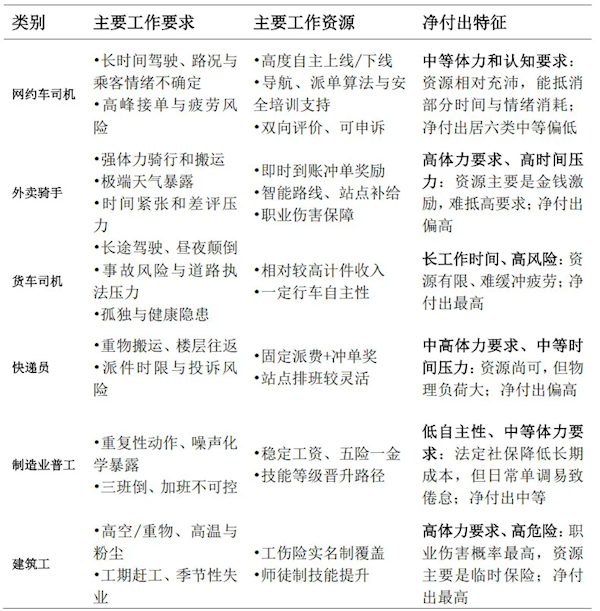 | 类别 | 主要工作要求 | 主要工作资源 | 净付出特征 |
|---|---|---|---|
| 网约车司机 | •长时间驾驶、路况与乘客情绪不确定 •高峰接单与疲劳风险 | •高度自主上线/下线 •导航、派单算法与安全培训支持 •双向评价、可申诉 | 中等体力和认知要求：资源相对充沛，能抵消部分时间与情绪消耗；净付出居六类中等偏低 |
| 外卖骑手 | •强体力骑行和搬运 •极端天气暴露 •时间紧张和差评压力 | •即时到账冲单奖励 •智能路线、站点补给 •职业伤害保障 | 高体力要求、高时间压力：资源主要是金钱激励，难抵高要求；净付出偏高 |
| 货车司机 | •长途驾驶、昼夜颠倒 •事故风险与道路执法压力 •孤独与健康隐患 | •相对较高计件收入 •一定行车自主性 | 长工作时间、高风险：资源有限、难缓冲疲劳；净付出最高 |
| 快递员 | •重物搬运、楼层往返 •派件时限与投诉风险 | •固定派费+冲单奖 •站点排班较灵活 | 中高体力要求、中等时间压力：资源尚可，但物理负荷大；净付出偏高 |
| 制造业普工 | •重复性动作、噪声化学暴露 •三班倒、加班不可控 | •稳定工资、五险一金 •技能等级晋升路径 | 低自主性、中等体力要求：法定社保降低长期成本，但日常单调易致倦怠；净付出中等 |
| 建筑工 | •高空/重物、高温与粉尘 •工期赶工、季节性失业 | •工伤险实名制覆盖 •师徒制技能提升 | 高体力要求、高危险：职业伤害概率最高，资源主要是临时保险；净付出最高 |